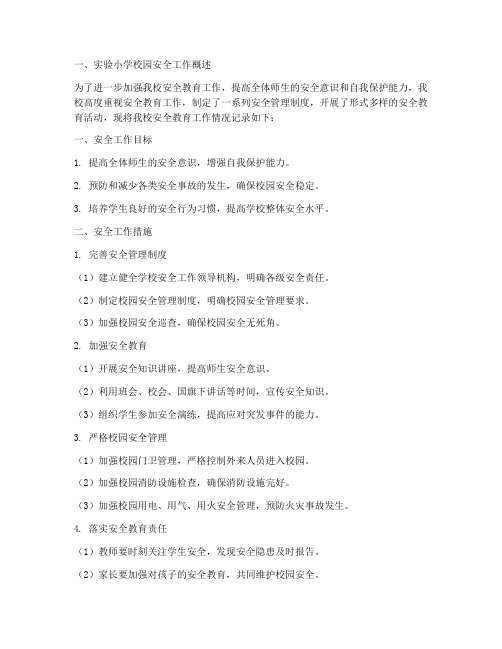 一、实验小学校园安全工作概述

为了进一步加强我校安全教育工作，提高全体师生的安全意识和自我保护能力，我校高度重视安全教育工作，制定了一系列安全管理制度，开展了形式多样的安全教育活动，现将我校安全教育工作情况记录如下：

一、安全工作目标

1. 提高全体师生的安全意识，增强自我保护能力。

2. 预防和减少各类安全事故的发生，确保校园安全稳定。

3. 培养学生良好的安全行为习惯，提高学校整体安全水平。

二、安全工作措施

1. 完善安全管理制度

（1）建立健全学校安全工作领导机构，明确各级安全责任。

（2）制定校园安全管理制度，明确校园安全管理要求。

（3）加强校园安全巡查，确保校园安全无死角。

2. 加强安全教育

（1）开展安全知识讲座，提高师生安全意识。

（2）利用班会、校会、国旗下讲话等时间，宣传安全知识。

（3）组织学生参加安全演练，提高应对突发事件的能力。

3. 严格校园安全管理

（1）加强校园门卫管理，严格控制外来人员进入校园。

（2）加强校园消防设施检查，确保消防设施完好。

（3）加强校园用电、用气、用火安全管理，预防火灾事故发生。

4. 落实安全教育责任

（1）教师要时刻关注学生安全，发现安全隐患及时报告。

（2）家长要加强对孩子的安全教育，共同维护校园安全。